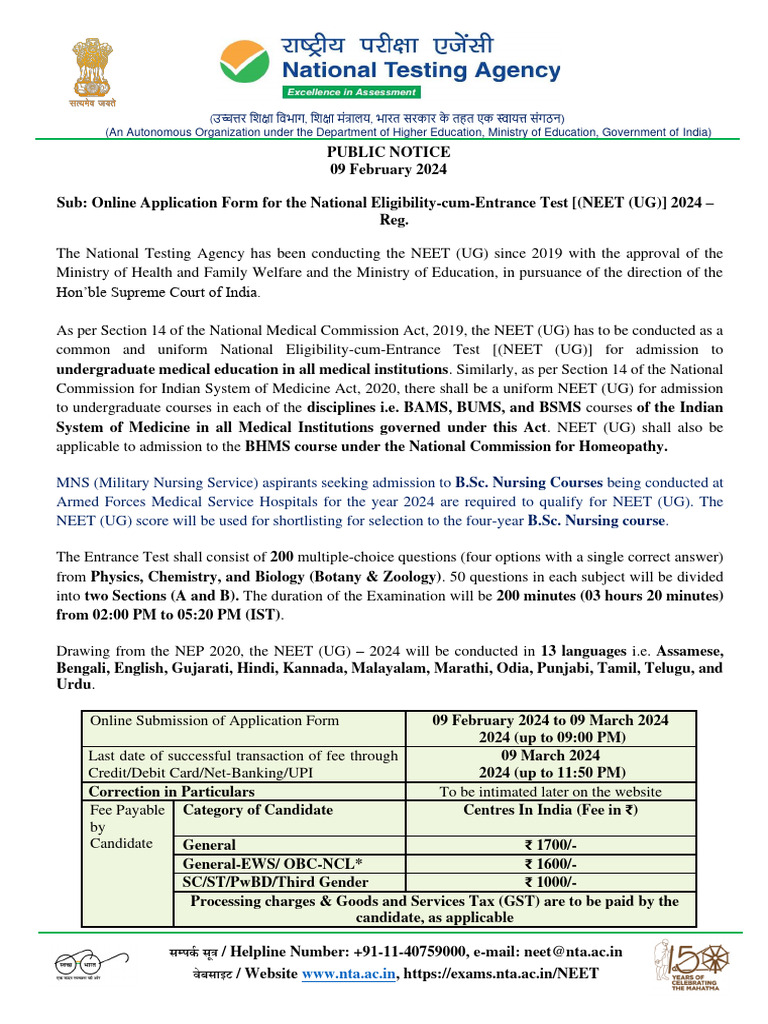 सत्यमेव जयते

राष्ट्रीय परीक्षा एजेंसी
National Testing Agency
Excellence in Assessment

(उच्चतर शिक्षा विभाग, शिक्षा मंत्रालय, भारत सरकार के तहत एक स्वायत्त संगठन)
(An Autonomous Organization under the Department of Higher Education, Ministry of Education, Government of India)

PUBLIC NOTICE
09 February 2024

Sub: Online Application Form for the National Eligibility-cum-Entrance Test [(NEET (UG)] 2024 – Reg.

The National Testing Agency has been conducting the NEET (UG) since 2019 with the approval of the Ministry of Health and Family Welfare and the Ministry of Education, in pursuance of the direction of the Hon'ble Supreme Court of India.

As per Section 14 of the National Medical Commission Act, 2019, the NEET (UG) has to be conducted as a common and uniform National Eligibility-cum-Entrance Test [(NEET (UG)] for admission to undergraduate medical education in all medical institutions. Similarly, as per Section 14 of the National Commission for Indian System of Medicine Act, 2020, there shall be a uniform NEET (UG) for admission to undergraduate courses in each of the disciplines i.e. BAMS, BUMS, and BSMS courses of the Indian System of Medicine in all Medical Institutions governed under this Act. NEET (UG) shall also be applicable to admission to the BHMS course under the National Commission for Homeopathy.

MNS (Military Nursing Service) aspirants seeking admission to B.Sc. Nursing Courses being conducted at Armed Forces Medical Service Hospitals for the year 2024 are required to qualify for NEET (UG). The NEET (UG) score will be used for shortlisting for selection to the four-year B.Sc. Nursing course.

The Entrance Test shall consist of 200 multiple-choice questions (four options with a single correct answer) from Physics, Chemistry, and Biology (Botany & Zoology). 50 questions in each subject will be divided into two Sections (A and B). The duration of the Examination will be 200 minutes (03 hours 20 minutes) from 02:00 PM to 05:20 PM (IST).

Drawing from the NEP 2020, the NEET (UG) – 2024 will be conducted in 13 languages i.e. Assamese, Bengali, English, Gujarati, Hindi, Kannada, Malayalam, Marathi, Odia, Punjabi, Tamil, Telugu, and Urdu.

| Online Submission of Application Form | | 09 February 2024 to 09 March 2024 2024 (up to 09:00 PM) |
|---|---|---|
| Last date of successful transaction of fee through Credit/Debit Card/Net-Banking/UPI | | 09 March 2024 2024 (up to 11:50 PM) |
| Correction in Particulars | | To be intimated later on the website |
| Fee Payable by Candidate | Category of Candidate | Centres In India (Fee in ₹) |
| | General | ₹ 1700/- |
| | General-EWS/ OBC-NCL* | ₹ 1600/- |
| | SC/ST/PwBD/Third Gender | ₹ 1000/- |
| | Processing charges & Goods and Services Tax (GST) are to be paid by the candidate, as applicable | |

सम्पर्क सूत्र / Helpline Number: +91-11-40759000, e-mail: neet@nta.ac.in
वेबसाइट / Website www.nta.ac.in, https://exams.nta.ac.in/NEET

150 YEARS OF CELEBRATING THE MAHATMA